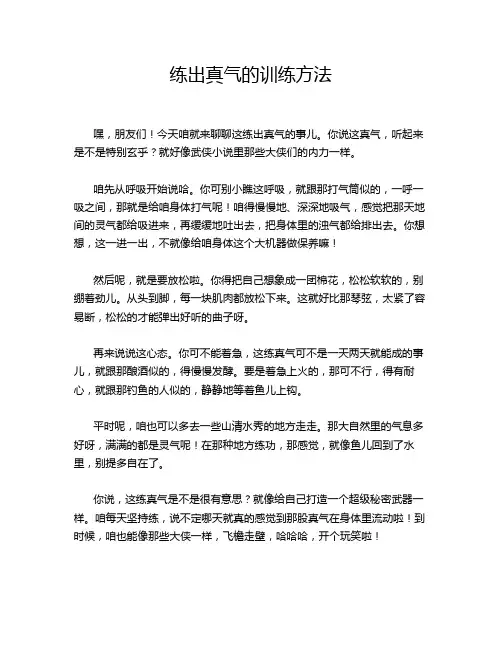 练出真气的训练方法

嘿，朋友们！今天咱就来聊聊这练出真气的事儿。你说这真气，听起来是不是特别玄乎？就好像武侠小说里那些大侠们的内力一样。

咱先从呼吸开始说哈。你可别小瞧这呼吸，就跟那打气筒似的，一呼一吸之间，那就是给咱身体打气呢！咱得慢慢地、深深地吸气，感觉把那天地间的灵气都给吸进来，再缓缓地吐出去，把身体里的浊气都给排出去。你想想，这一进一出，不就像给咱身体这个大机器做保养嘛！

然后呢，就是要放松啦。你得把自己想象成一团棉花，松松软软的，别绷着劲儿。从头到脚，每一块肌肉都放松下来。这就好比那琴弦，太紧了容易断，松松的才能弹出好听的曲子呀。

再来说说这心态。你可不能着急，这练真气可不是一天两天就能成的事儿，就跟那酿酒似的，得慢慢发酵。要是着急上火的，那可不行，得有耐心，就跟那钓鱼的人似的，静静地等着鱼儿上钩。

平时呢，咱也可以多去一些山清水秀的地方走走。那大自然里的气息多好呀，满满的都是灵气呢！在那种地方练功，那感觉，就像鱼儿回到了水里，别提多自在了。

你说，这练真气是不是很有意思？就像给自己打造一个超级秘密武器一样。咱每天坚持练，说不定哪天就真的感觉到那股真气在身体里流动啦！到时候，咱也能像那些大侠一样，飞檐走壁，哈哈哈，开个玩笑啦！